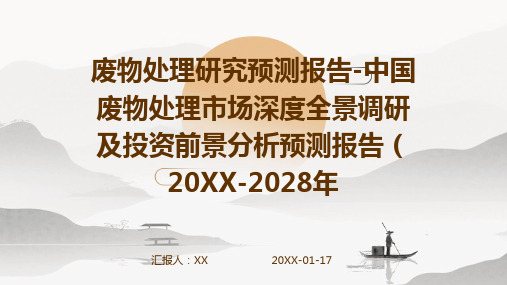 废物处理研究预测报告-中国废物处理市场深度全景调研及投资前景分析预测报告（20XX-2028年

汇报人：XX

20XX-01-17